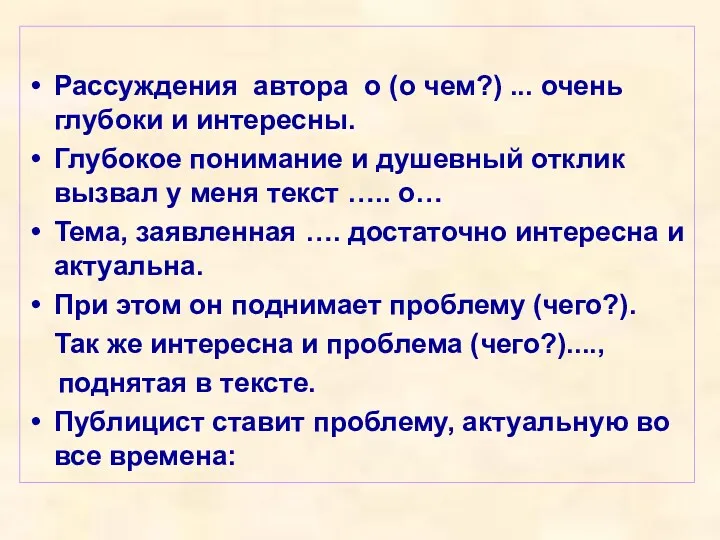 • Рассуждения автора о (о чем?) ... очень глубоки и интересны.

• Глубокое понимание и душевный отклик вызвал у меня текст ….. о…

• Тема, заявленная …. достаточно интересна и актуальна.

• При этом он поднимает проблему (чего?).

Так же интересна и проблема (чего?)....,

поднятая в тексте.

• Публицист ставит проблему, актуальную во все времена: